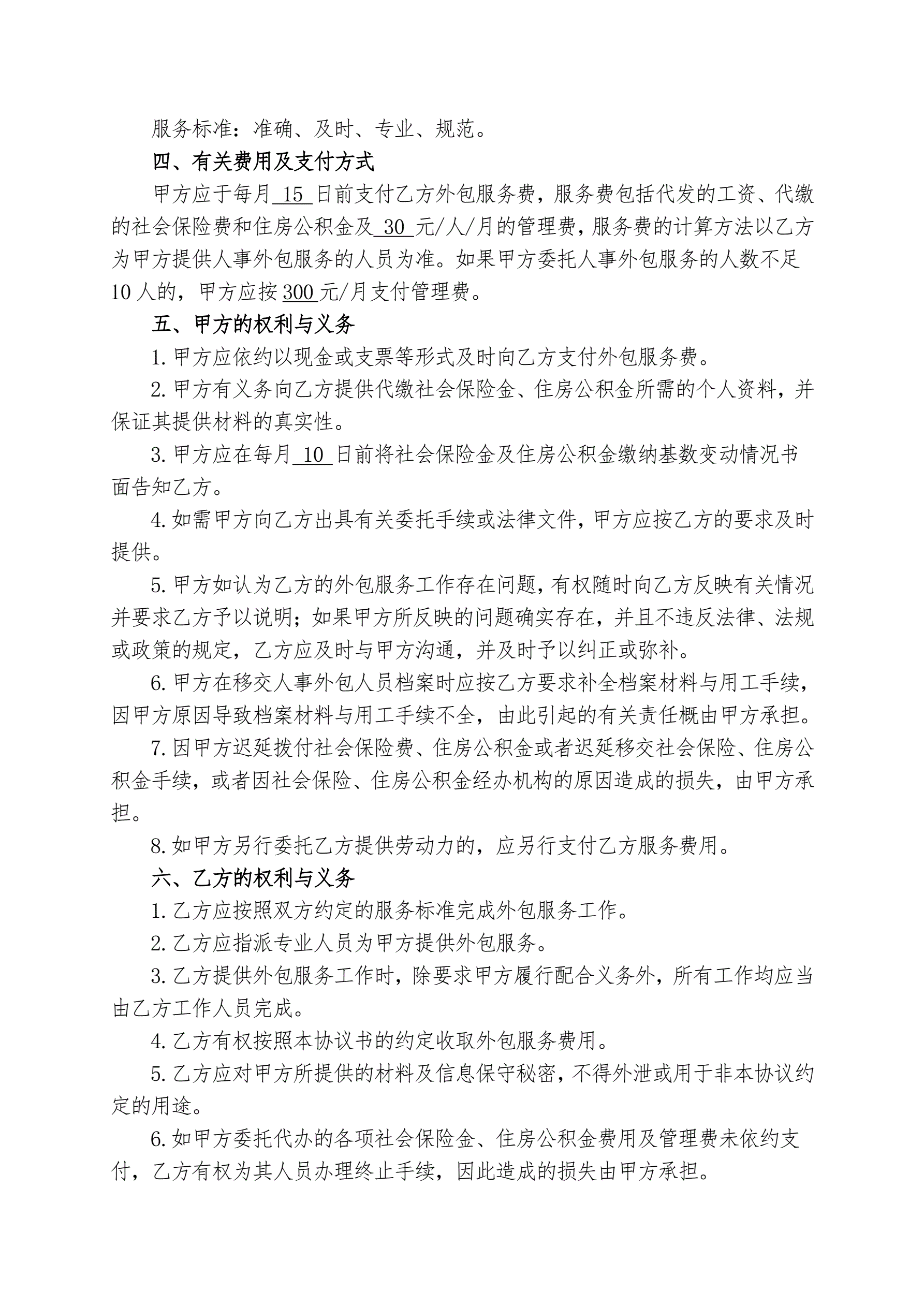 服务标准：准确、及时、专业、规范。

四、有关费用及支付方式

甲方应于每月 15 日前支付乙方外包服务费，服务费包括代发的工资、代缴的社会保险费和住房公积金及 30 元/人/月的管理费，服务费的计算方法以乙方为甲方提供人事外包服务的人员为准。如果甲方委托人事外包服务的人数不足10人的，甲方应按300元/月支付管理费。

五、甲方的权利与义务

1.甲方应依约以现金或支票等形式及时向乙方支付外包服务费。

2.甲方有义务向乙方提供代缴社会保险金、住房公积金所需的个人资料，并保证其提供材料的真实性。

3.甲方应在每月 10 日前将社会保险金及住房公积金缴纳基数变动情况书面告知乙方。

4.如需甲方向乙方出具有关委托手续或法律文件，甲方应按乙方的要求及时提供。

5.甲方如认为乙方的外包服务工作存在问题，有权随时向乙方反映有关情况并要求乙方予以说明；如果甲方所反映的问题确实存在，并且不违反法律、法规或政策的规定，乙方应及时与甲方沟通，并及时予以纠正或弥补。

6.甲方在移交人事外包人员档案时应按乙方要求补全档案材料与用工手续，因甲方原因导致档案材料与用工手续不全，由此引起的有关责任概由甲方承担。

7.因甲方迟延拨付社会保险费、住房公积金或者迟延移交社会保险、住房公积金手续，或者因社会保险、住房公积金经办机构的原因造成的损失，由甲方承担。

8.如甲方另行委托乙方提供劳动力的，应另行支付乙方服务费用。

六、乙方的权利与义务

1.乙方应按照双方约定的服务标准完成外包服务工作。

2.乙方应指派专业人员为甲方提供外包服务。

3.乙方提供外包服务工作时，除要求甲方履行配合义务外，所有工作均应当由乙方工作人员完成。

4.乙方有权按照本协议书的约定收取外包服务费用。

5.乙方应对甲方所提供的材料及信息保守秘密，不得外泄或用于非本协议约定的用途。

6.如甲方委托代办的各项社会保险金、住房公积金费用及管理费未依约支付，乙方有权为其人员办理终止手续，因此造成的损失由甲方承担。